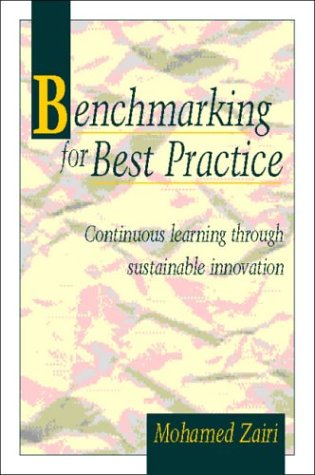 Benchmarking for Best Practice

Continuous learning through sustainable innovation

Mohamed Zairi